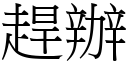 趕辦